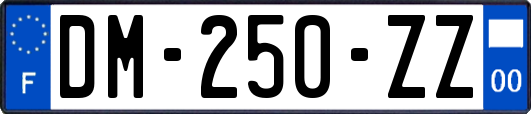 F

DM-250-ZZ

00